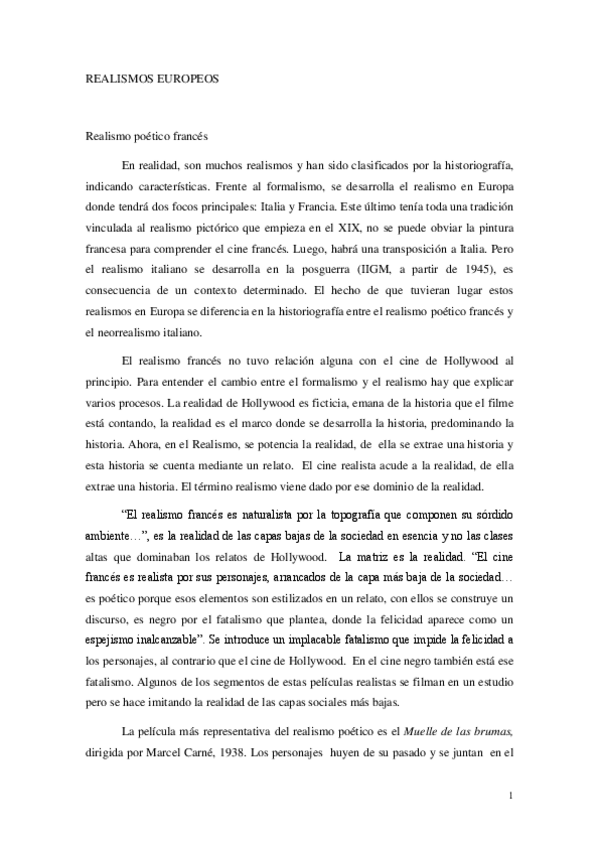 REALISMOS EUROPEOS

Realismo poético francés

En realidad, son muchos realismos y han sido clasificados por la historiografía, indicando características. Frente al formalismo, se desarrolla el realismo en Europa donde tendrá dos focos principales: Italia y Francia. Este último tenía toda una tradición vinculada al realismo pictórico que empieza en el XIX, no se puede obviar la pintura francesa para comprender el cine francés. Luego, habrá una transposición a Italia. Pero el realismo italiano se desarrolla en la posguerra (IIGM, a partir de 1945), es consecuencia de un contexto determinado. El hecho de que tuvieran lugar estos realismos en Europa se diferencia en la historiografía entre el realismo poético francés y el neorrealismo italiano.

El realismo francés no tuvo relación alguna con el cine de Hollywood al principio. Para entender el cambio entre el formalismo y el realismo hay que explicar varios procesos. La realidad de Hollywood es ficticia, emana de la historia que el filme está contando, la realidad es el marco donde se desarrolla la historia, predominando la historia. Ahora, en el Realismo, se potencia la realidad, de ella se extrae una historia y esta historia se cuenta mediante un relato. El cine realista acude a la realidad, de ella extrae una historia. El término realismo viene dado por ese dominio de la realidad.

“El realismo francés es naturalista por la topografía que componen su sórdido ambiente…”, es la realidad de las capas bajas de la sociedad en esencia y no las clases altas que dominaban los relatos de Hollywood. La matriz es la realidad. “El cine francés es realista por sus personajes, arrancados de la capa más baja de la sociedad… es poético porque esos elementos son estilizados en un relato, con ellos se construye un discurso, es negro por el fatalismo que plantea, donde la felicidad aparece como un espejismo inalcanzable”. Se introduce un implacable fatalismo que impide la felicidad a los personajes, al contrario que el cine de Hollywood. En el cine negro también está ese fatalismo. Algunos de los segmentos de estas películas realistas se filman en un estudio pero se hace imitando la realidad de las capas sociales más bajas.

La película más representativa del realismo poético es el Muelle de las brumas, dirigida por Marcel Carné, 1938. Los personajes huyen de su pasado y se juntan en el

1